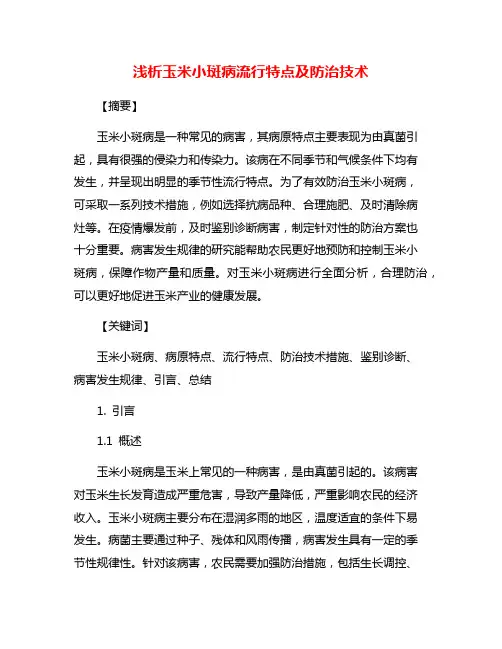 浅析玉米小斑病流行特点及防治技术

【摘要】

玉米小斑病是一种常见的病害，其病原特点主要表现为由真菌引起，具有很强的侵染力和传染力。该病在不同季节和气候条件下均有发生，并呈现出明显的季节性流行特点。为了有效防治玉米小斑病，可采取一系列技术措施，例如选择抗病品种、合理施肥、及时清除病灶等。在疫情爆发前，及时鉴别诊断病害，制定针对性的防治方案也十分重要。病害发生规律的研究能帮助农民更好地预防和控制玉米小斑病，保障作物产量和质量。对玉米小斑病进行全面分析，合理防治，可以更好地促进玉米产业的健康发展。

【关键词】

玉米小斑病、病原特点、流行特点、防治技术措施、鉴别诊断、病害发生规律、引言、总结

1. 引言

1.1 概述

玉米小斑病是玉米上常见的一种病害，是由真菌引起的。该病害对玉米生长发育造成严重危害，导致产量降低，严重影响农民的经济收入。玉米小斑病主要分布在湿润多雨的地区，温度适宜的条件下易发生。病菌主要通过种子、残体和风雨传播，病害发生具有一定的季节性规律性。针对该病害，农民需要加强防治措施，包括生长调控、